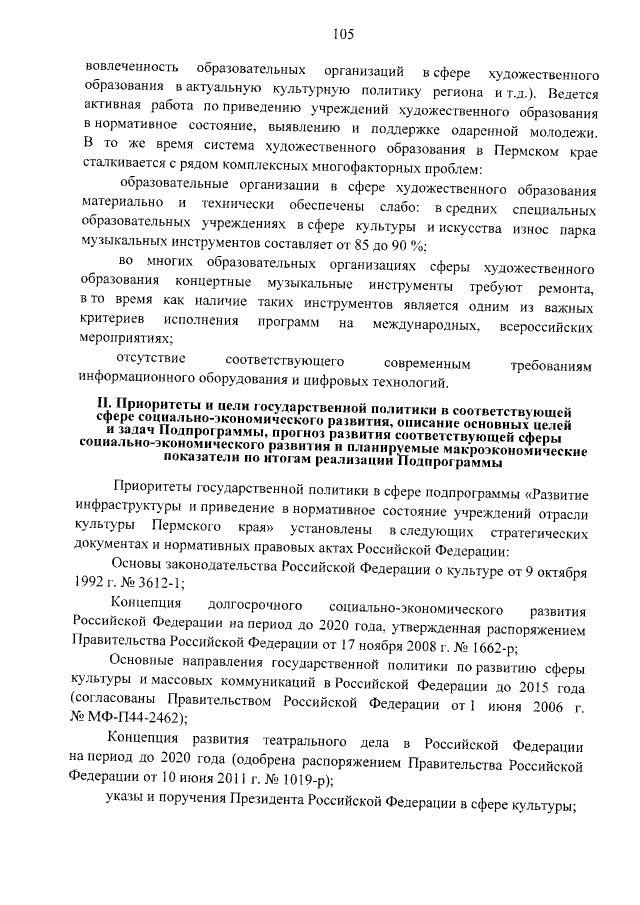 105

вовлеченность образовательных организаций в сфере художественного образования в актуальную культурную политику региона и т.д.). Ведется активная работа по приведению учреждений художественного образования в нормативное состояние, выявлению и поддержке одаренной молодежи. В то же время система художественного образования в Пермском крае сталкивается с рядом комплексных многофакторных проблем:

образовательные организации в сфере художественного образования материально и технически обеспечены слабо: в средних специальных образовательных учреждениях в сфере культуры и искусства износ парка музыкальных инструментов составляет от 85 до 90 %;

во многих образовательных организациях сферы художественного образования концертные музыкальные инструменты требуют ремонта, в то время как наличие таких инструментов является одним из важных критериев исполнения программ на международных, всероссийских мероприятиях;

отсутствие соответствующего современным требованиям информационного оборудования и цифровых технологий.

II. Приоритеты и цели государственной политики в соответствующей сфере социально-экономического развития, описание основных целей и задач Подпрограммы, прогноз развития соответствующей сферы социально-экономического развития и планируемые макроэкономические показатели по итогам реализации Подпрограммы

Приоритеты государственной политики в сфере подпрограммы «Развитие инфраструктуры и приведение в нормативное состояние учреждений отрасли культуры Пермского края» установлены в следующих стратегических документах и нормативных правовых актах Российской Федерации:

Основы законодательства Российской Федерации о культуре от 9 октября 1992 г. № 3612-1;

Концепция долгосрочного социально-экономического развития Российской Федерации на период до 2020 года, утвержденная распоряжением Правительства Российской Федерации от 17 ноября 2008 г. № 1662-р;

Основные направления государственной политики по развитию сферы культуры и массовых коммуникаций в Российской Федерации до 2015 года (согласованы Правительством Российской Федерации от 1 июня 2006 г. № МФ-П44-2462);

Концепция развития театрального дела в Российской Федерации на период до 2020 года (одобрена распоряжением Правительства Российской Федерации от 10 июня 2011 г. № 1019-р);

указы и поручения Президента Российской Федерации в сфере культуры;